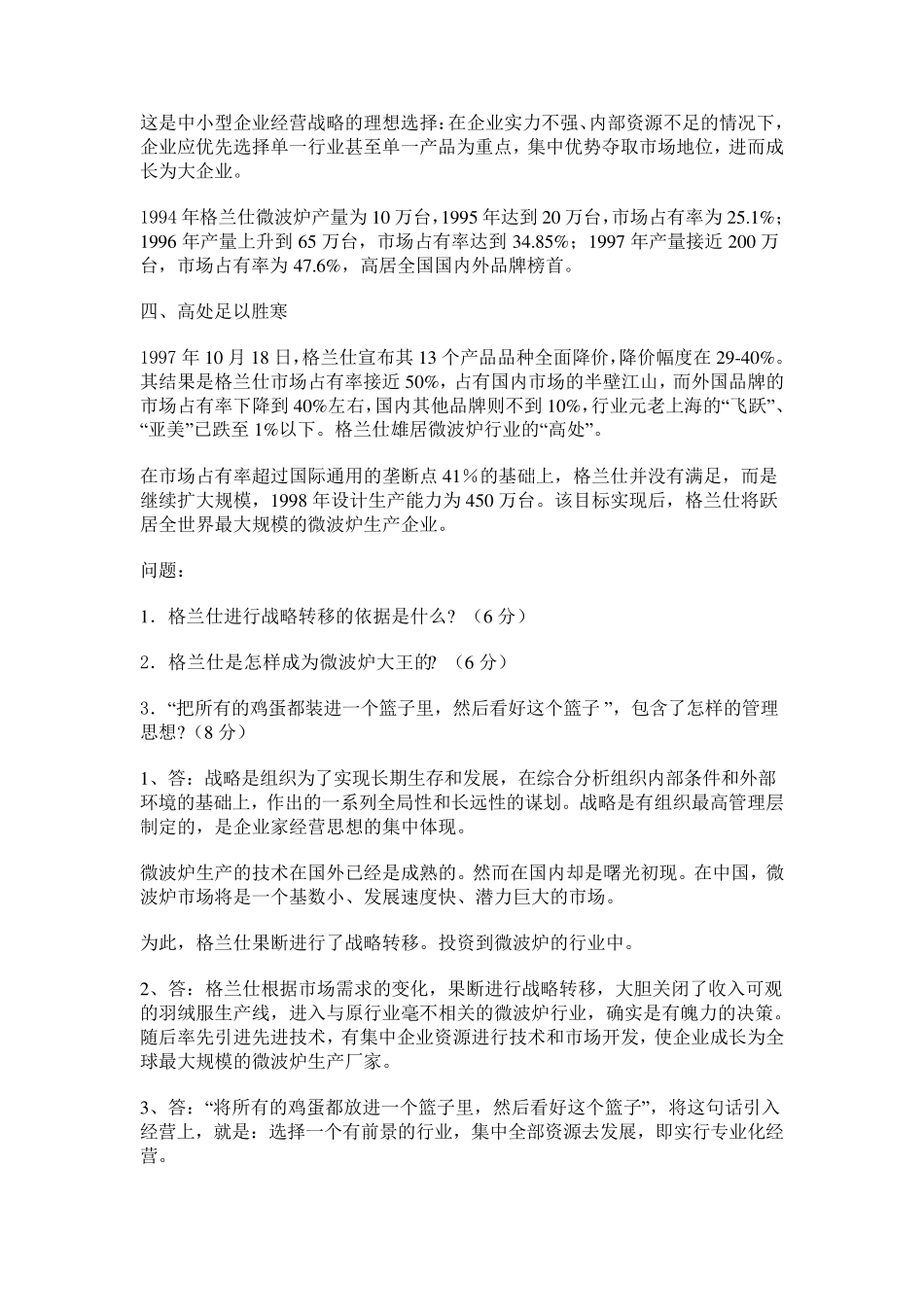 这是中小型企业经营战略的理想选择：在企业实力不强、内部资源不足的情况下，企业应优先选择单一行业甚至单一产品为重点，集中优势夺取市场地位，进而成长为大企业。

1994 年格兰仕微波炉产量为 10 万台，1995 年达到 20 万台，市场占有率为 25.1%；1996 年产量上升到 65 万台，市场占有率达到 34.85%；1997 年产量接近 200 万台，市场占有率为 47.6%，高居全国国内外品牌榜首。

四、高处足以胜寒

1997 年 10 月 18 日，格兰仕宣布其 13 个产品品种全面降价，降价幅度在 29-40%。其结果是格兰仕市场占有率接近 50%，占有国内市场的半壁江山，而外国品牌的市场占有率下降到 40%左右，国内其他品牌则不到 10%，行业元老上海的“飞跃”、“亚美”已跌至 1%以下。格兰仕雄居微波炉行业的“高处”。

在市场占有率超过国际通用的垄断点 41％的基础上，格兰仕并没有满足，而是继续扩大规模，1998 年设计生产能力为 450 万台。该目标实现后，格兰仕将跃居全世界最大规模的微波炉生产企业。

问题：

1．格兰仕进行战略转移的依据是什么？（6 分）

2．格兰仕是怎样成为微波炉大王的?（6 分）

3．“把所有的鸡蛋都装进一个篮子里，然后看好这个篮子 ”，包含了怎样的管理思想?（8 分）

1、答：战略是组织为了实现长期生存和发展，在综合分析组织内部条件和外部环境的基础上，作出的一系列全局性和长远性的谋划。战略是有组织最高管理层制定的，是企业家经营思想的集中体现。

微波炉生产的技术在国外已经是成熟的。然而在国内却是曙光初现。在中国，微波炉市场将是一个基数小、发展速度快、潜力巨大的市场。

为此，格兰仕果断进行了战略转移。投资到微波炉的行业中。

2、答：格兰仕根据市场需求的变化，果断进行战略转移，大胆关闭了收入可观的羽绒服生产线，进入与原行业毫不相关的微波炉行业，确实是有魄力的决策。随后率先引进先进技术，有集中企业资源进行技术和市场开发，使企业成长为全球最大规模的微波炉生产厂家。

3、答：“将所有的鸡蛋都放进一个篮子里，然后看好这个篮子”，将这句话引入经营上，就是：选择一个有前景的行业，集中全部资源去发展，即实行专业化经营。